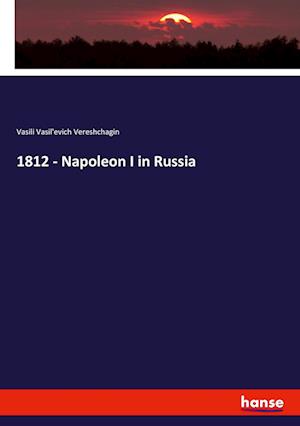 Vasili Vasil'evich Vereshchagin

1812 - Napoleon I in Russia

hanse